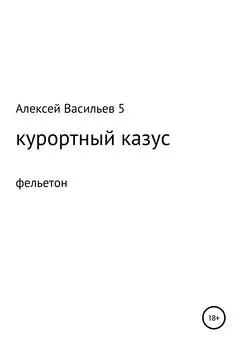 Алексей Васильев 5

курортный казус

фельетон

18+